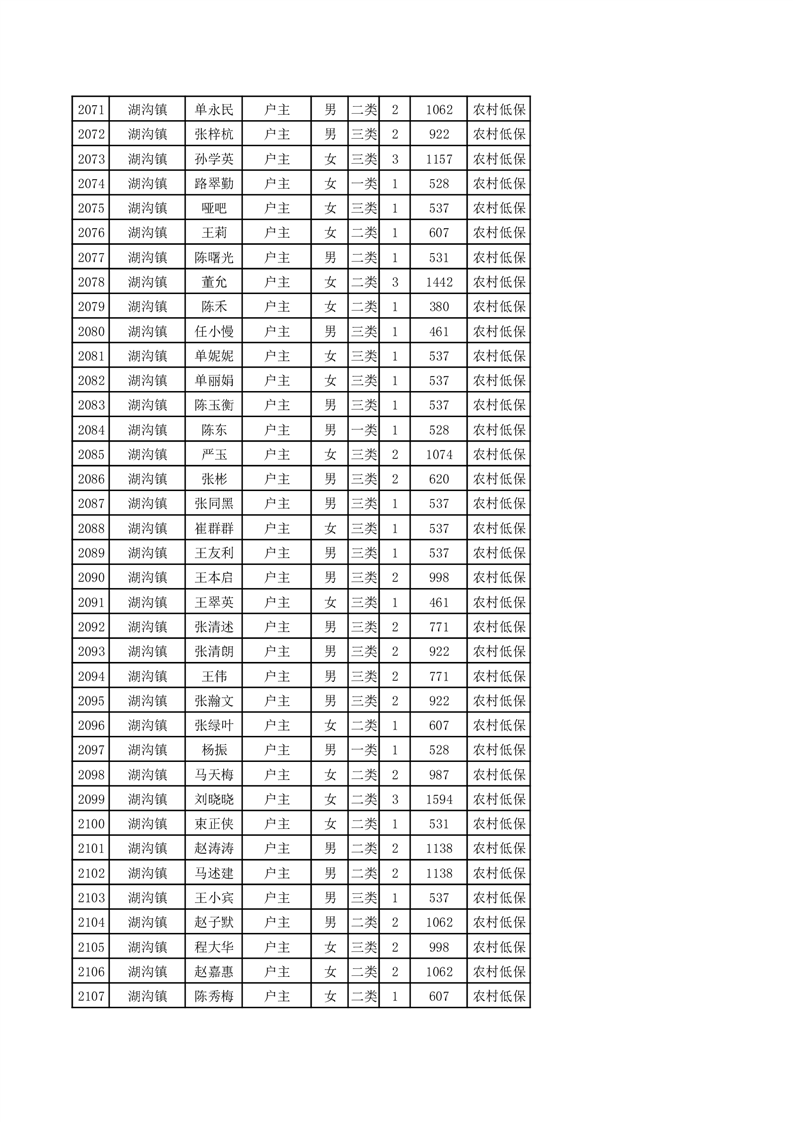 | 2071 | 湖沟镇 | 单永民 | 户主 | 男 | 二类 | 2 | 1062 | 农村低保 |
|---|---|---|---|---|---|---|---|---|
| 2072 | 湖沟镇 | 张梓杭 | 户主 | 男 | 三类 | 2 | 922 | 农村低保 |
| 2073 | 湖沟镇 | 孙学英 | 户主 | 女 | 三类 | 3 | 1157 | 农村低保 |
| 2074 | 湖沟镇 | 路翠勤 | 户主 | 女 | 一类 | 1 | 528 | 农村低保 |
| 2075 | 湖沟镇 | 哑吧 | 户主 | 女 | 三类 | 1 | 537 | 农村低保 |
| 2076 | 湖沟镇 | 王莉 | 户主 | 女 | 二类 | 1 | 607 | 农村低保 |
| 2077 | 湖沟镇 | 陈曙光 | 户主 | 男 | 二类 | 1 | 531 | 农村低保 |
| 2078 | 湖沟镇 | 董允 | 户主 | 女 | 二类 | 3 | 1442 | 农村低保 |
| 2079 | 湖沟镇 | 陈禾 | 户主 | 女 | 二类 | 1 | 380 | 农村低保 |
| 2080 | 湖沟镇 | 任小慢 | 户主 | 男 | 三类 | 1 | 461 | 农村低保 |
| 2081 | 湖沟镇 | 单妮妮 | 户主 | 女 | 三类 | 1 | 537 | 农村低保 |
| 2082 | 湖沟镇 | 单丽娟 | 户主 | 女 | 三类 | 1 | 537 | 农村低保 |
| 2083 | 湖沟镇 | 陈玉衡 | 户主 | 男 | 三类 | 1 | 537 | 农村低保 |
| 2084 | 湖沟镇 | 陈东 | 户主 | 男 | 一类 | 1 | 528 | 农村低保 |
| 2085 | 湖沟镇 | 严玉 | 户主 | 女 | 三类 | 2 | 1074 | 农村低保 |
| 2086 | 湖沟镇 | 张彬 | 户主 | 男 | 三类 | 2 | 620 | 农村低保 |
| 2087 | 湖沟镇 | 张同黑 | 户主 | 男 | 三类 | 1 | 537 | 农村低保 |
| 2088 | 湖沟镇 | 崔群群 | 户主 | 女 | 三类 | 1 | 537 | 农村低保 |
| 2089 | 湖沟镇 | 王友利 | 户主 | 男 | 三类 | 1 | 537 | 农村低保 |
| 2090 | 湖沟镇 | 王本启 | 户主 | 男 | 三类 | 2 | 998 | 农村低保 |
| 2091 | 湖沟镇 | 王翠英 | 户主 | 女 | 三类 | 1 | 461 | 农村低保 |
| 2092 | 湖沟镇 | 张清述 | 户主 | 男 | 三类 | 2 | 771 | 农村低保 |
| 2093 | 湖沟镇 | 张清朗 | 户主 | 男 | 三类 | 2 | 922 | 农村低保 |
| 2094 | 湖沟镇 | 王伟 | 户主 | 男 | 三类 | 2 | 771 | 农村低保 |
| 2095 | 湖沟镇 | 张瀚文 | 户主 | 男 | 三类 | 2 | 922 | 农村低保 |
| 2096 | 湖沟镇 | 张绿叶 | 户主 | 女 | 二类 | 1 | 607 | 农村低保 |
| 2097 | 湖沟镇 | 杨振 | 户主 | 男 | 一类 | 1 | 528 | 农村低保 |
| 2098 | 湖沟镇 | 马天梅 | 户主 | 女 | 二类 | 2 | 987 | 农村低保 |
| 2099 | 湖沟镇 | 刘晓晓 | 户主 | 女 | 二类 | 3 | 1594 | 农村低保 |
| 2100 | 湖沟镇 | 束正侠 | 户主 | 女 | 二类 | 1 | 531 | 农村低保 |
| 2101 | 湖沟镇 | 赵涛涛 | 户主 | 男 | 二类 | 2 | 1138 | 农村低保 |
| 2102 | 湖沟镇 | 马述建 | 户主 | 男 | 二类 | 2 | 1138 | 农村低保 |
| 2103 | 湖沟镇 | 王小宾 | 户主 | 男 | 三类 | 1 | 537 | 农村低保 |
| 2104 | 湖沟镇 | 赵子默 | 户主 | 男 | 二类 | 2 | 1062 | 农村低保 |
| 2105 | 湖沟镇 | 程大华 | 户主 | 女 | 三类 | 2 | 998 | 农村低保 |
| 2106 | 湖沟镇 | 赵嘉惠 | 户主 | 女 | 二类 | 2 | 1062 | 农村低保 |
| 2107 | 湖沟镇 | 陈秀梅 | 户主 | 女 | 二类 | 1 | 607 | 农村低保 |